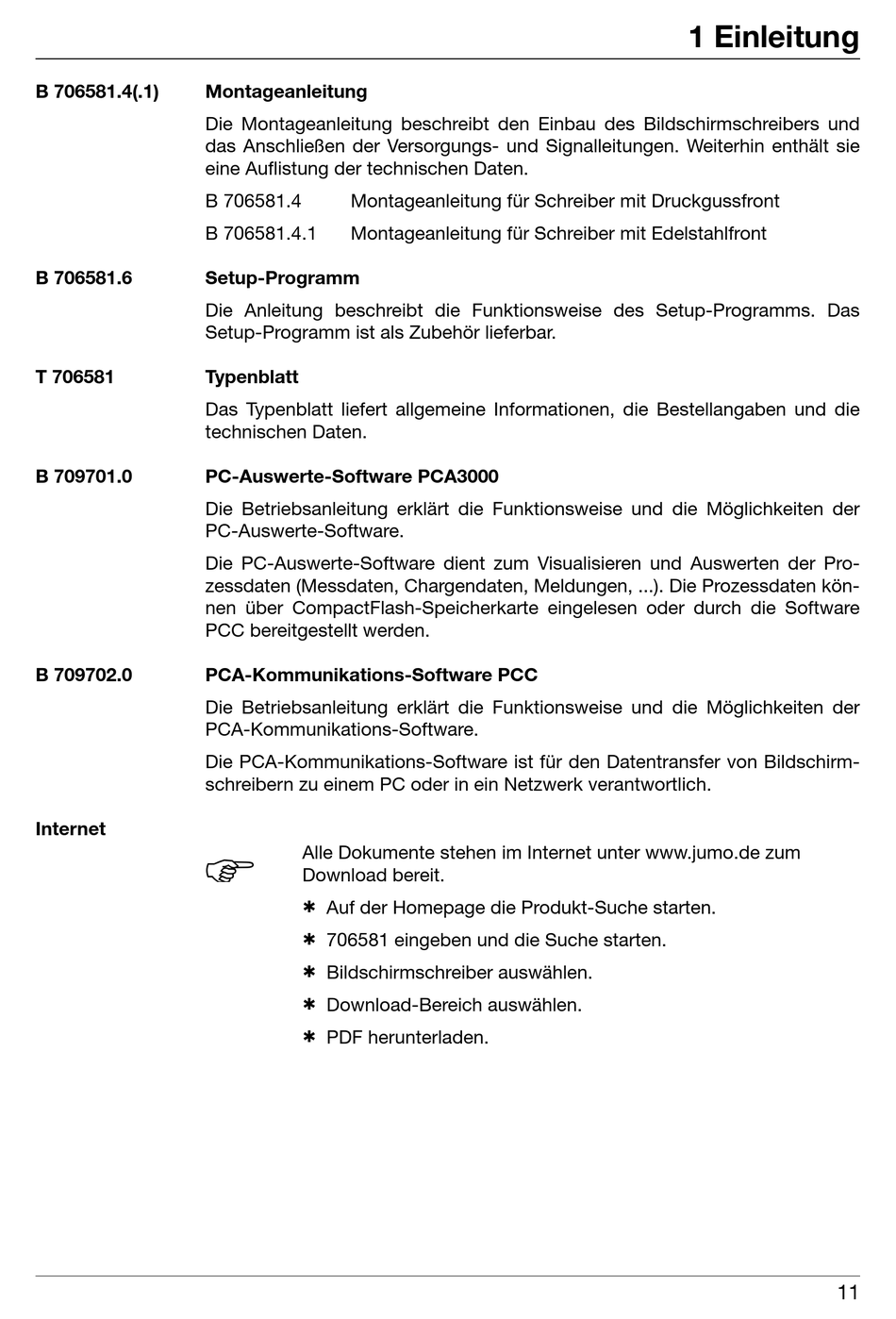 1 Einleitung

B 706581.4(.1) Montageanleitung

Die Montageanleitung beschreibt den Einbau des Bildschirmschreibers und das Anschließen der Versorgungs- und Signalleitungen. Weiterhin enthält sie eine Auflistung der technischen Daten.

B 706581.4 Montageanleitung für Schreiber mit Druckgussfront

B 706581.4.1 Montageanleitung für Schreiber mit Edelstahlfront

B 706581.6 Setup-Programm

Die Anleitung beschreibt die Funktionsweise des Setup-Programms. Das Setup-Programm ist als Zubehör lieferbar.

T 706581 Typenblatt

Das Typenblatt liefert allgemeine Informationen, die Bestellangaben und die technischen Daten.

B 709701.0 PC-Auswerte-Software PCA3000

Die Betriebsanleitung erklärt die Funktionsweise und die Möglichkeiten der PC-Auswerte-Software.

Die PC-Auswerte-Software dient zum Visualisieren und Auswerten der Prozessdaten (Messdaten, Chargendaten, Meldungen, ...). Die Prozessdaten können über CompactFlash-Speicherkarte eingelesen oder durch die Software PCC bereitgestellt werden.

B 709702.0 PCA-Kommunikations-Software PCC

Die Betriebsanleitung erklärt die Funktionsweise und die Möglichkeiten der PCA-Kommunikations-Software.

Die PCA-Kommunikations-Software ist für den Datentransfer von Bildschirmschreibern zu einem PC oder in ein Netzwerk verantwortlich.

Internet

Alle Dokumente stehen im Internet unter www.jumo.de zum Download bereit.

✱ Auf der Homepage die Produkt-Suche starten.

✱ 706581 eingeben und die Suche starten.

✱ Bildschirmschreiber auswählen.

✱ Download-Bereich auswählen.

✱ PDF herunterladen.

11